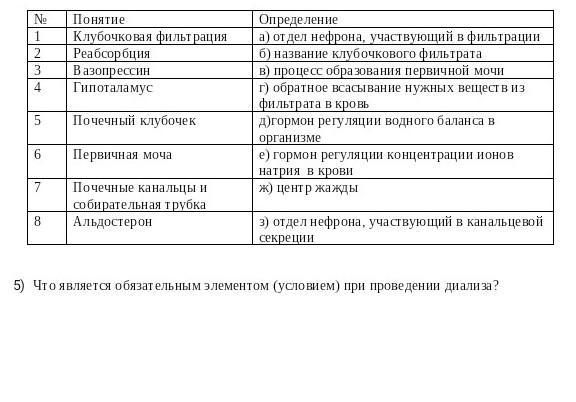 | № | Понятие | Определение |
|---|---|---|
| 1 | Клубочковая фильтрация | а) отдел нефрона, участвующий в фильтрации |
| 2 | Реабсорбция | б) название клубочкового фильтрата |
| 3 | Вазопрессин | в) процесс образования первичной мочи |
| 4 | Гипоталамус | г) обратное всасывание нужных веществ из фильтрата в кровь |
| 5 | Почечный клубочек | д)гормон регуляции водного баланса в организме |
| 6 | Первичная моча | е) гормон регуляции концентрации ионов натрия в крови |
| 7 | Почечные канальцы и собирательная трубка | ж) центр жажды |
| 8 | Альдостерон | з) отдел нефрона, участвующий в канальцевой секреции |

5) Что является обязательным элементом (условием) при проведении диализа?